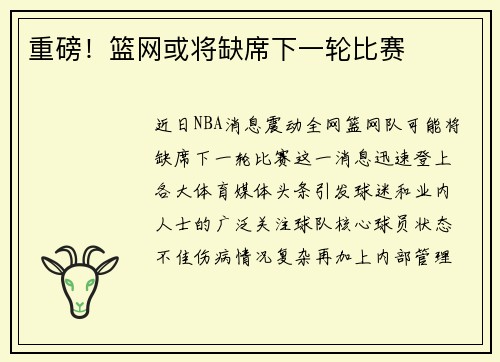 重磅！篮网或将缺席下一轮比赛

近日NBA消息震动全网篮网队可能将缺席下一轮比赛这一消息迅速登上各大体育媒体头条引发球迷和业内人士的广泛关注球队核心球员状态不佳伤病情况复杂再加上内部管理